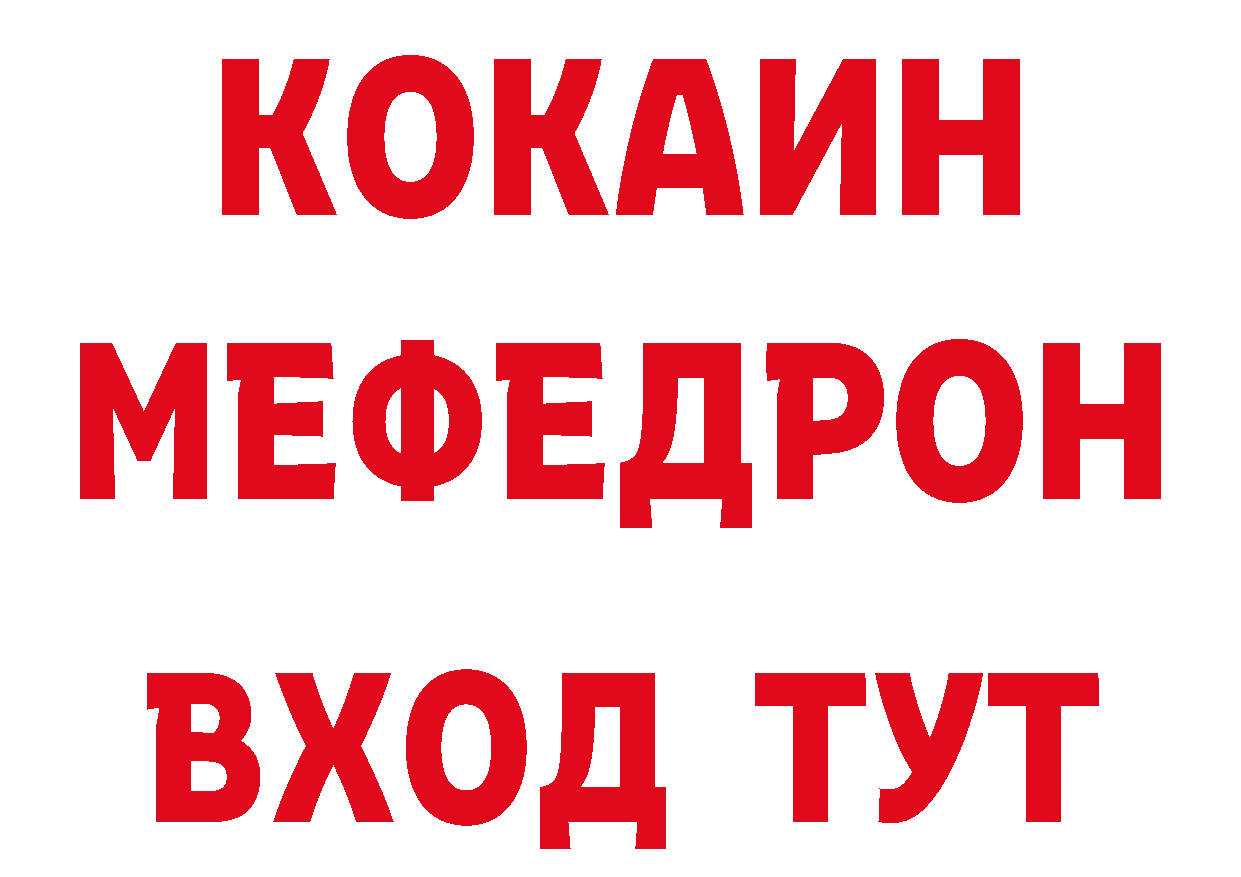 КОКАИН
МЕФЕДРОН
ВХОД ТУТ